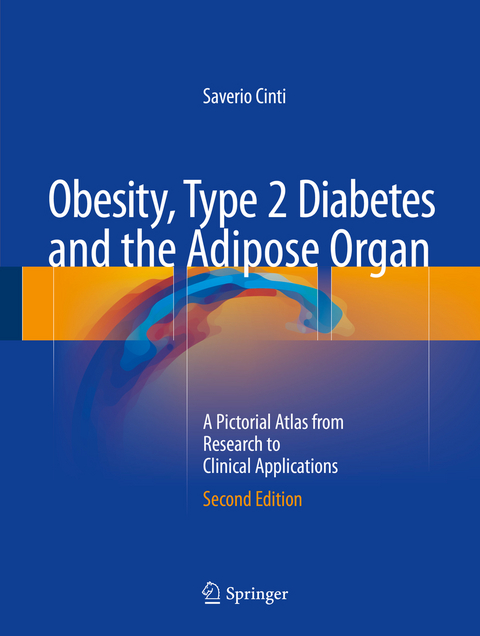 Saverio Cinti

Obesity, Type 2 Diabetes and the Adipose Organ

A Pictorial Atlas from Research to Clinical Applications

Second Edition

Springer